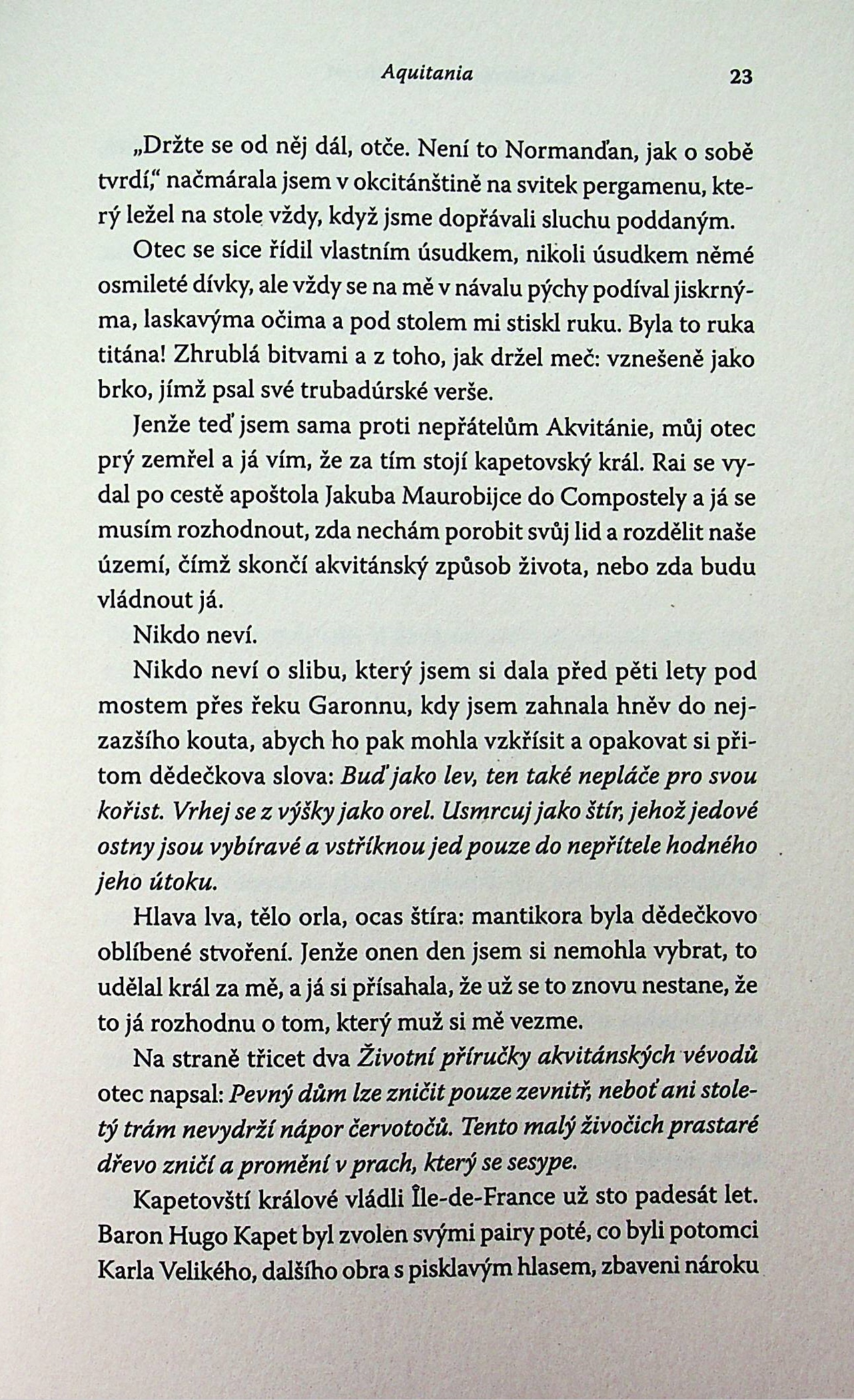 Aquitania 23

„Držte se od něj dál, otče. Není to Normanďan, jak o sobě tvrdí," načmárala jsem v okcitánštině na svitek pergamenu, který ležel na stole vždy, když jsme dopřávali sluchu poddaným.

Otec se sice řídil vlastním úsudkem, nikoli úsudkem němé osmileté dívky, ale vždy se na mě v návalu pýchy podíval jiskrnýma, laskavýma očima a pod stolem mi stiskl ruku. Byla to ruka titána! Zhrublá bitvami a z toho, jak držel meč: vznešeně jako brko, jímž psal své trubadúrské verše.

Jenže teď jsem sama proti nepřátelům Akvitánie, můj otec prý zemřel a já vím, že za tím stojí kapetovský král. Rai se vydal po cestě apoštola Jakuba Maurobijce do Compostely a já se musím rozhodnout, zda nechám porobit svůj lid a rozdělit naše území, čímž skončí akvitánský způsob života, nebo zda budu vládnout já.

Nikdo neví.

Nikdo neví o slibu, který jsem si dala před pěti lety pod mostem přes řeku Garonnu, kdy jsem zahnala hněv do nejzazšího kouta, abych ho pak mohla vzkřísit a opakovat si přitom dědečkova slova: Buď jako lev, ten také nepláče pro svou kořist. Vrhej se z výšky jako orel. Usmrcuj jako štír, jehož jedové ostny jsou vybíravé a vstříknou jed pouze do nepřítele hodného jeho útoku.

Hlava lva, tělo orla, ocas štíra: mantikora byla dědečkovo oblíbené stvoření. Jenže onen den jsem si nemohla vybrat, to udělal král za mě, a já si přísahala, že už se to znovu nestane, že to já rozhodnu o tom, který muž si mě vezme.

Na straně třicet dva Životní příručky akvitánských vévodů otec napsal: Pevný dům lze zničit pouze zevnitř, neboť ani stoletý trám nevydrží nápor červotočů. Tento malý živočich prastaré dřevo zničí a promění v prach, který se sesype.

Kapetovští králové vládli Île-de-France už sto padesát let. Baron Hugo Kapet byl zvolen svými pairy poté, co byli potomci Karla Velikého, dalšího obra s pisklavým hlasem, zbaveni nároku